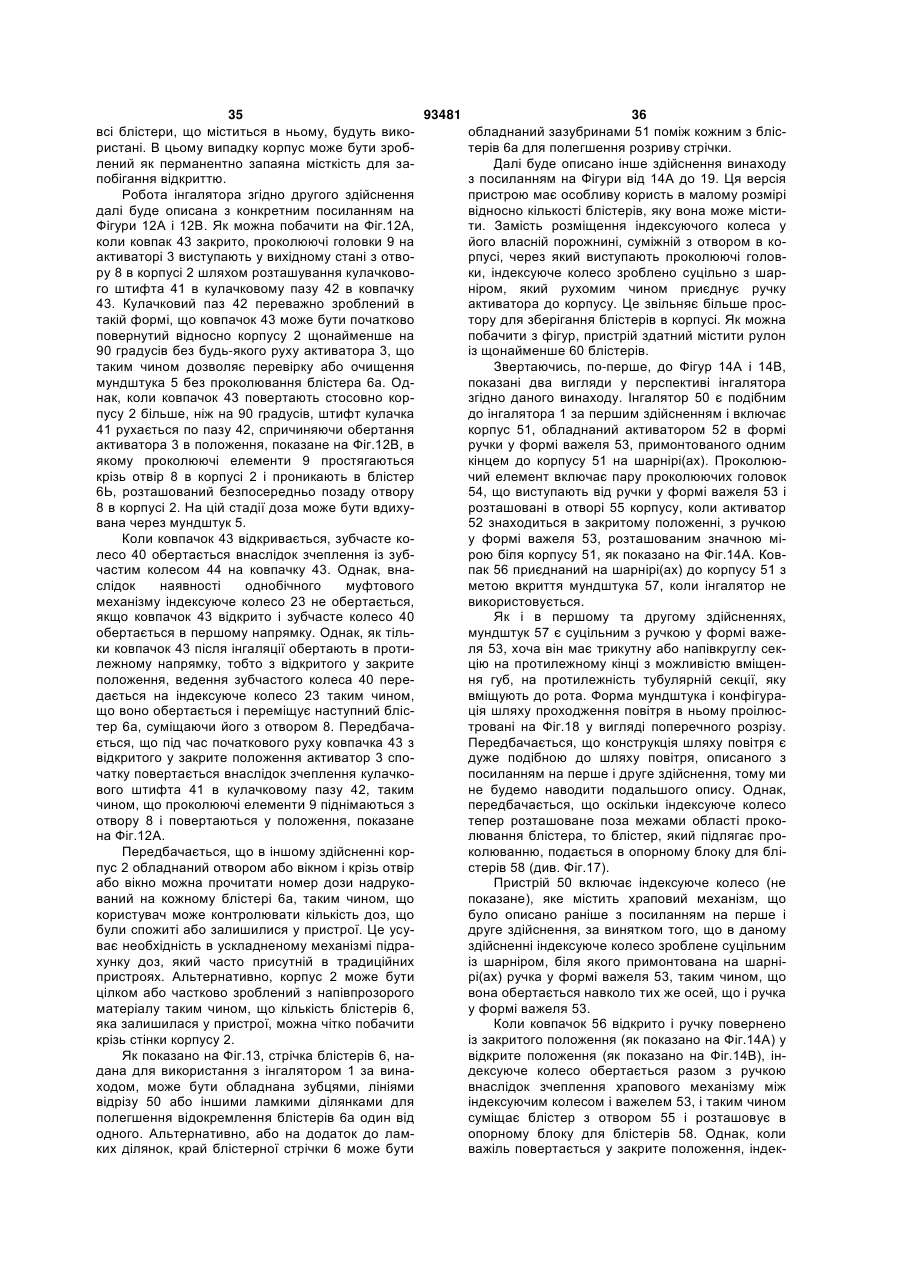 35 93481 36

всі блістери, що міститься в ньому, будуть використані. В цьому випадку корпус може бути зроблений як перманентно запаяна місткість для запобігання відкриттю.

Робота інгалятора згідно другого здійснення далі буде описана з конкретним посиланням на Фігури 12А і 12В. Як можна побачити на Фіг.12А, коли ковпак 43 закрито, проколюючі головки 9 на активаторі 3 виступають у вихідному стані з отвору 8 в корпусі 2 шляхом розташування кулачкового штифта 41 в кулачковому пазу 42 в ковпачку 43. Кулачковий паз 42 переважно зроблений в такій формі, що ковпачок 43 може бути початково повернутий відносно корпусу 2 щонайменше на 90 градусів без будь-якого руху активатора 3, що таким чином дозволяє перевірку або очищення мундштука 5 без проколювання блістера 6а. Однак, коли ковпачок 43 повертають стосовно корпусу 2 більше, ніж на 90 градусів, штифт кулачка 41 рухається по пазу 42, спричиняючи обертання активатора 3 в положення, показане на Фіг.12В, в якому проколюючі елементи 9 простягаються крізь отвір 8 в корпусі 2 і проникають в блістер 6Ь, розташований безпосередньо позаду отвору 8 в корпусі 2. На цій стадії доза може бути вдихувана через мундштук 5.

Коли ковпачок 43 відкривається, зубчасте колесо 40 обертається внаслідок зчеплення із зубчастим колесом 44 на ковпачку 43. Однак, внаслідок наявності однобічного муфтового механізму індексуюче колесо 23 не обертається, якщо ковпачок 43 відкрито і зубчасте колесо 40 обертається в першому напрямку. Однак, як тільки ковпачок 43 після інгаляції обертають в протилежному напрямку, тобто з відкритого у закрите положення, ведення зубчастого колеса 40 передається на індексуюче колесо 23 таким чином, що воно обертається і переміщує наступний блістер 6а, суміщаючи його з отвором 8. Передбачається, що під час початкового руху ковпачка 43 з відкритого у закрите положення активатор 3 спочатку повертається внаслідок зчеплення кулачкового штифта 41 в кулачковому пазу 42, таким чином, що проколюючі елементи 9 піднімаються з отвору 8 і повертаються у положення, показане на Фіг.12А.

Передбачається, що в іншому здійсненні корпус 2 обладнаний отвором або вікном і крізь отвір або вікно можна прочитати номер дози надрукований на кожному блістері 6а, таким чином, що користувач може контролювати кількість доз, що були спожиті або залишилися у пристрої. Це усуває необхідність в ускладненому механізмі підрахунку доз, який часто присутній в традиційних пристроях. Альтернативно, корпус 2 може бути цілком або частково зроблений з напівпрозорого матеріалу таким чином, що кількість блістерів 6, яка залишилася у пристрої, можна чітко побачити крізь стінки корпусу 2.

Як показано на Фіг.13, стрічка блістерів 6, надана для використання з інгалятором 1 за винаходом, може бути обладнана зубцями, лініями відрізу 50 або іншими ламкими ділянками для полегшення відокремлення блістерів 6а один від одного. Альтернативно, або на додаток до ламких ділянок, край блістерної стрічки 6 може бути обладнаний зазубринами 51 поміж кожним з блістерів 6а для полегшення розриву стрічки.

Далі буде описано інше здійснення винаходу з посиланням на Фігури від 14А до 19. Ця версія пристрою має особливу користь в малому розмірі відносно кількості блістерів, яку вона може містити. Замість розміщення індексуючого колеса у його власній порожнині, суміжній з отвором в корпусі, через який виступають проколюючі головки, індексуюче колесо зроблено суцільно з шарніром, який рухомим чином приєднує ручку активатора до корпусу. Це звільняє більше простору для зберігання блістерів в корпусі. Як можна побачити з фігур, пристрій здатний містити рулон із щонайменше 60 блістерів.

Звертаючись, по-перше, до Фігур 14А і 14В, показані два вигляди у перспективі інгалятора згідно даного винаходу. Інгалятор 50 є подібним до інгалятора 1 за першим здійсненням і включає корпус 51, обладнаний активатором 52 в формі ручки у формі важеля 53, примонтованого одним кінцем до корпусу 51 на шарнірі(ах). Проколюючий елемент включає пару проколюючих головок 54, що виступають від ручки у формі важеля 53 і розташовані в отворі 55 корпусу, коли активатор 52 знаходиться в закритому положенні, з ручкою у формі важеля 53, розташованим значною мірою біля корпусу 51, як показано на Фіг.14А. Ковпак 56 приєднаний на шарнірі(ах) до корпусу 51 з метою вкриття мундштука 57, коли інгалятор не використовується.

Як і в першому та другому здійсненнях, мундштук 57 є суцільним з ручкою у формі важеля 53, хоча він має трикутну або напівкруглу секцію на протилежному кінці з можливістю вміщення губ, на протилежність тубулярній секції, яку вміщують до рота. Форма мундштука і конфігурація шляху проходження повітря в ньому проілюстровані на Фіг.18 у вигляді поперечного розрізу. Передбачається, що конструкція шляху повітря є дуже подібною до шляху повітря, описаного з посиланням на перше і друге здійснення, тому ми не будемо наводити подальшого опису. Однак, передбачається, що оскільки індексуюче колесо тепер розташоване поза межами області проколювання блістера, то блістер, який підлягає проколюванню, подається в опорному блоку для блістерів 58 (див. Фіг.17).

Пристрій 50 включає індексуюче колесо (не показане), яке містить храповий механізм, що було описано раніше з посиланням на перше і друге здійснення, за винятком того, що в даному здійсненні індексуюче колесо зроблене суцільним із шарніром, біля якого примонтована на шарнірі(ах) ручка у формі важеля 53, таким чином, що вона обертається навколо тих же осей, що і ручка у формі важеля 53.

Коли ковпачок 56 відкрито і ручку повернено із закритого положення (як показано на Фіг.14А) у відкрите положення (як показано на Фіг.14В), індексуюче колесо обертається разом з ручкою внаслідок зчеплення храпового механізму між індексуючим колесом і важелем 53, і таким чином суміщає блістер з отвором 55 і розташовує в опорному блоку для блістерів 58. Однак, коли важіль повертається у закрите положення, індек-